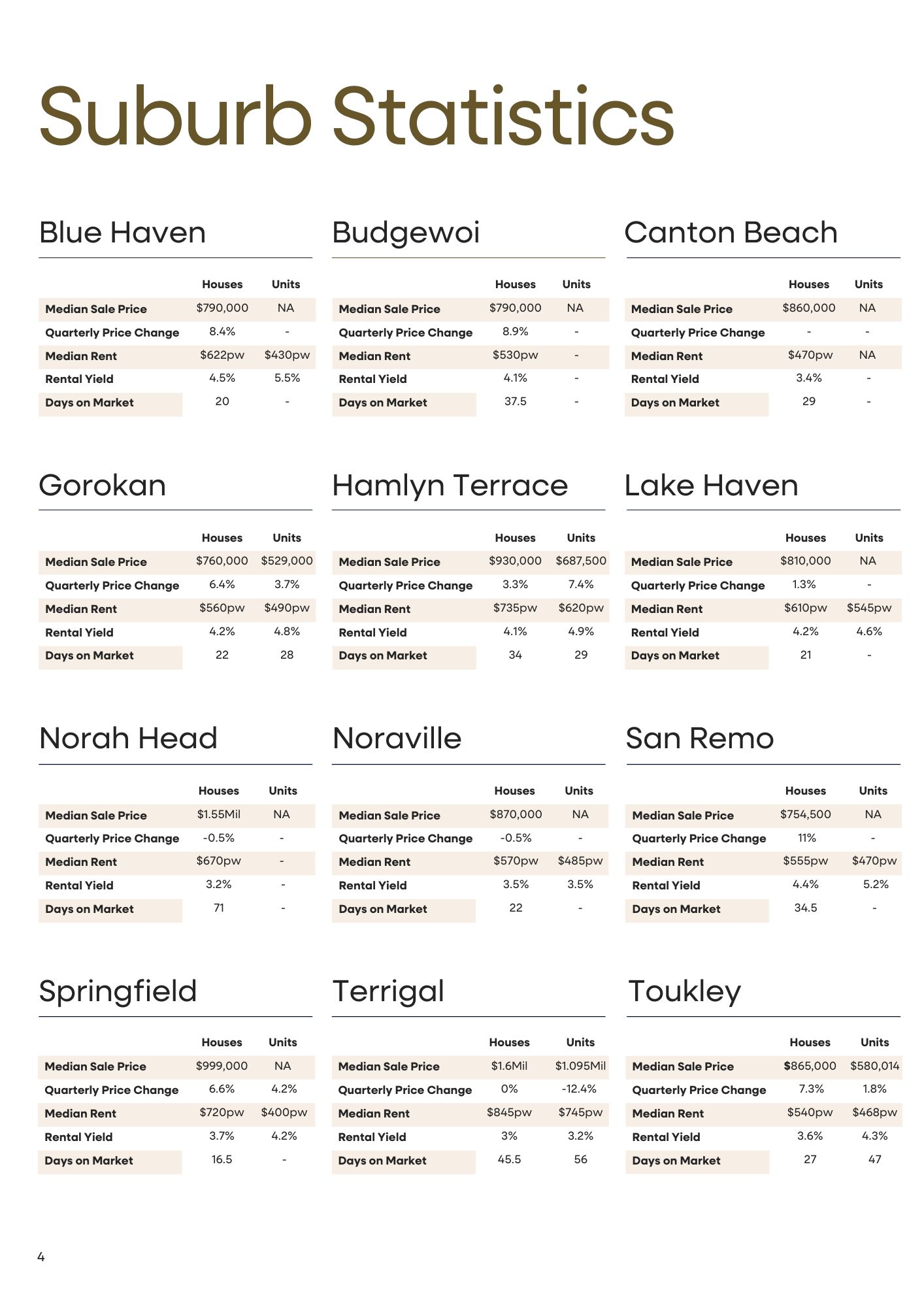 Suburb Statistics

Blue Haven

| | Houses | Units |
|---|---|---|
| Median Sale Price | \$790,000 | NA |
| Quarterly Price Change | 8.4% | - |
| Median Rent | \$622pw | \$430pw |
| Rental Yield | 4.5% | 5.5% |
| Days on Market | 20 | - |

Budgewoi

| | Houses | Units |
|---|---|---|
| Median Sale Price | \$790,000 | NA |
| Quarterly Price Change | 8.9% | - |
| Median Rent | \$530pw | - |
| Rental Yield | 4.1% | - |
| Days on Market | 37.5 | - |

Canton Beach

| | Houses | Units |
|---|---|---|
| Median Sale Price | \$860,000 | NA |
| Quarterly Price Change | - | - |
| Median Rent | \$470pw | NA |
| Rental Yield | 3.4% | - |
| Days on Market | 29 | - |

Gorokan

| | Houses | Units |
|---|---|---|
| Median Sale Price | \$760,000 | \$529,000 |
| Quarterly Price Change | 6.4% | 3.7% |
| Median Rent | \$560pw | \$490pw |
| Rental Yield | 4.2% | 4.8% |
| Days on Market | 22 | 28 |

Hamlyn Terrace

| | Houses | Units |
|---|---|---|
| Median Sale Price | \$930,000 | \$687,500 |
| Quarterly Price Change | 3.3% | 7.4% |
| Median Rent | \$735pw | \$620pw |
| Rental Yield | 4.1% | 4.9% |
| Days on Market | 34 | 29 |

Lake Haven

| | Houses | Units |
|---|---|---|
| Median Sale Price | \$810,000 | NA |
| Quarterly Price Change | 1.3% | - |
| Median Rent | \$610pw | \$545pw |
| Rental Yield | 4.2% | 4.6% |
| Days on Market | 21 | - |

Norah Head

| | Houses | Units |
|---|---|---|
| Median Sale Price | \$1.55Mil | NA |
| Quarterly Price Change | -0.5% | - |
| Median Rent | \$670pw | - |
| Rental Yield | 3.2% | - |
| Days on Market | 71 | - |

Noraville

| | Houses | Units |
|---|---|---|
| Median Sale Price | \$870,000 | NA |
| Quarterly Price Change | -0.5% | - |
| Median Rent | \$570pw | \$485pw |
| Rental Yield | 3.5% | 3.5% |
| Days on Market | 22 | - |

San Remo

| | Houses | Units |
|---|---|---|
| Median Sale Price | \$754,500 | NA |
| Quarterly Price Change | 11% | - |
| Median Rent | \$555pw | \$470pw |
| Rental Yield | 4.4% | 5.2% |
| Days on Market | 34.5 | - |

Springfield

| | Houses | Units |
|---|---|---|
| Median Sale Price | \$999,000 | NA |
| Quarterly Price Change | 6.6% | 4.2% |
| Median Rent | \$720pw | \$400pw |
| Rental Yield | 3.7% | 4.2% |
| Days on Market | 16.5 | - |

Terrigal

| | Houses | Units |
|---|---|---|
| Median Sale Price | \$1.6Mil | \$1.095Mil |
| Quarterly Price Change | 0% | -12.4% |
| Median Rent | \$845pw | \$745pw |
| Rental Yield | 3% | 3.2% |
| Days on Market | 45.5 | 56 |

Toukley

| | Houses | Units |
|---|---|---|
| Median Sale Price | \$865,000 | \$580,014 |
| Quarterly Price Change | 7.3% | 1.8% |
| Median Rent | \$540pw | \$468pw |
| Rental Yield | 3.6% | 4.3% |
| Days on Market | 27 | 47 |

4